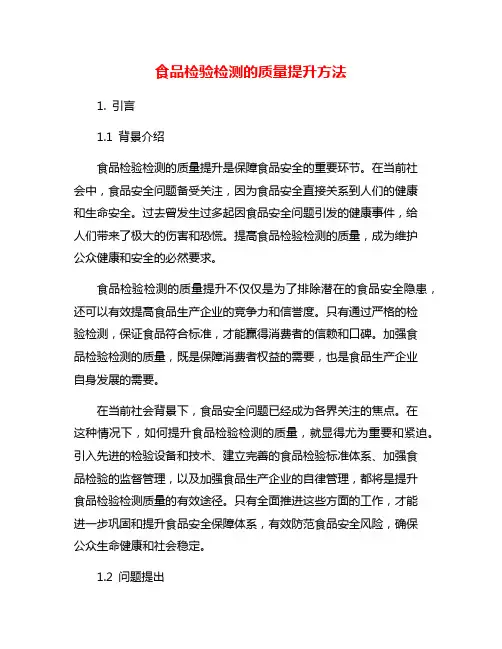 食品检验检测的质量提升方法

1. 引言

1.1 背景介绍

食品检验检测的质量提升是保障食品安全的重要环节。在当前社会中，食品安全问题备受关注，因为食品安全直接关系到人们的健康和生命安全。过去曾发生过多起因食品安全问题引发的健康事件，给人们带来了极大的伤害和恐慌。提高食品检验检测的质量，成为维护公众健康和安全的必然要求。

食品检验检测的质量提升不仅仅是为了排除潜在的食品安全隐患，还可以有效提高食品生产企业的竞争力和信誉度。只有通过严格的检验检测，保证食品符合标准，才能赢得消费者的信赖和口碑。加强食品检验检测的质量，既是保障消费者权益的需要，也是食品生产企业自身发展的需要。

在当前社会背景下，食品安全问题已经成为各界关注的焦点。在这种情况下，如何提升食品检验检测的质量，就显得尤为重要和紧迫。引入先进的检验设备和技术、建立完善的食品检验标准体系、加强食品检验的监督管理，以及加强食品生产企业的自律管理，都将是提升食品检验检测质量的有效途径。只有全面推进这些方面的工作，才能进一步巩固和提升食品安全保障体系，有效防范食品安全风险，确保公众生命健康和社会稳定。

1.2 问题提出